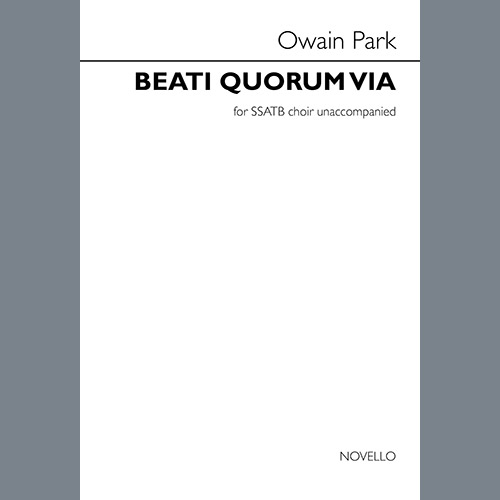 Owain Park

BEATI QUORUM VIA

for SSATB choir unaccompanied

NOVELLO